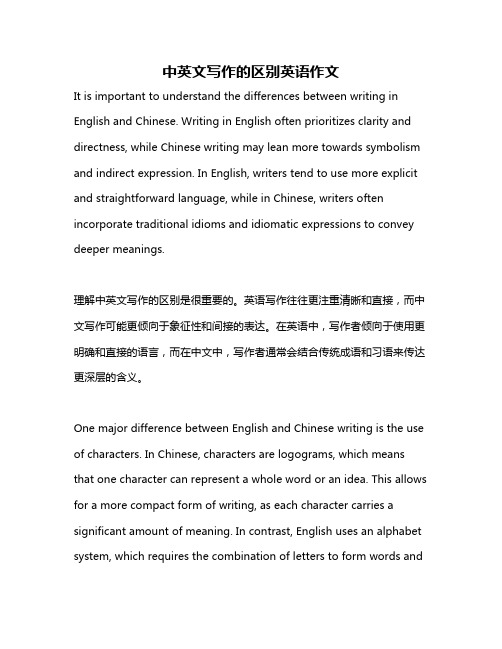 中英文写作的区别英语作文

It is important to understand the differences between writing in English and Chinese. Writing in English often prioritizes clarity and directness, while Chinese writing may lean more towards symbolism and indirect expression. In English, writers tend to use more explicit and straightforward language, while in Chinese, writers often incorporate traditional idioms and idiomatic expressions to convey deeper meanings.

理解中英文写作的区别是很重要的。英语写作往往更注重清晰和直接，而中文写作可能更倾向于象征性和间接的表达。在英语中，写作者倾向于使用更明确和直接的语言，而在中文中，写作者通常会结合传统成语和习语来传达更深层的含义。

One major difference between English and Chinese writing is the use of characters. In Chinese, characters are logograms, which means that one character can represent a whole word or an idea. This allows for a more compact form of writing, as each character carries a significant amount of meaning. In contrast, English uses an alphabet system, which requires the combination of letters to form words and